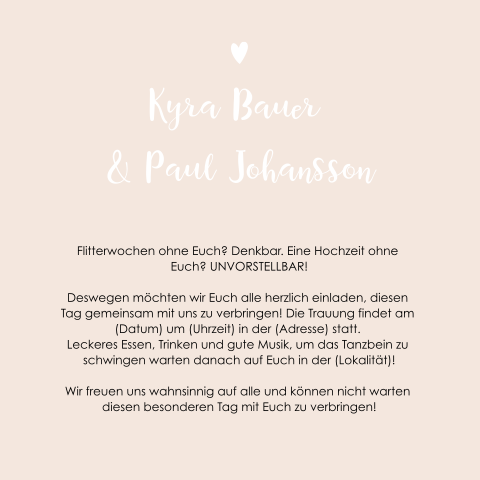 Kyra Bauer
& Paul Johansson

Flitterwochen ohne Euch? Denkbar. Eine Hochzeit ohne Euch? UNVORSTELLBAR!

Deswegen möchten wir Euch alle herzlich einladen, diesen Tag gemeinsam mit uns zu verbringen! Die Trauung findet am (Datum) um (Uhrzeit) in der (Adresse) statt.
Leckeres Essen, Trinken und gute Musik, um das Tanzbein zu schwingen warten danach auf Euch in der (Lokalität)!

Wir freuen uns wahnsinnig auf alle und können nicht warten diesen besonderen Tag mit Euch zu verbringen!